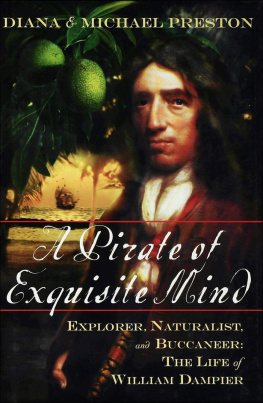 DIANA & MICHAEL PRESTON

A Pirate of Exquisite Mind

EXPLORER, NATURALIST, and BUCCANEER: THE LIFE of WILLIAM DAMPIER